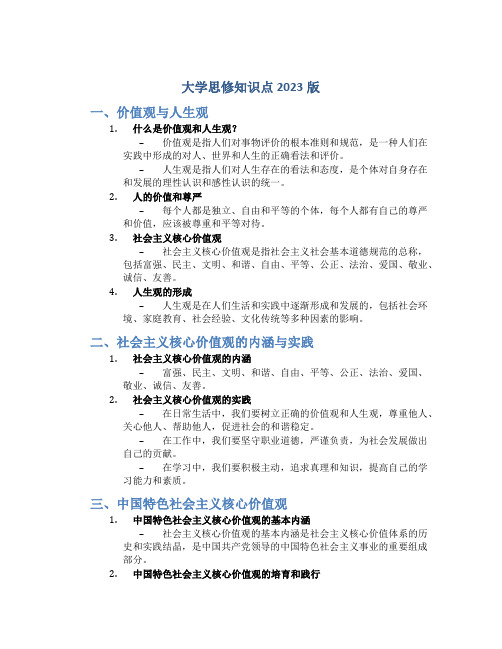 大学思修知识点 2023 版

一、价值观与人生观

1. 什么是价值观和人生观？

– 价值观是指人们对事物评价的根本准则和规范，是一种人们在实践中形成的对人、世界和人生的正确看法和评价。

– 人生观是指人们对人生存在的看法和态度，是个体对自身存在和发展的理性认识和感性认识的统一。

2. 人的价值和尊严

– 每个人都是独立、自由和平等的个体，每个人都有自己的尊严和价值，应该被尊重和平等对待。

3. 社会主义核心价值观

– 社会主义核心价值观是指社会主义社会基本道德规范的总称，包括富强、民主、文明、和谐、自由、平等、公正、法治、爱国、敬业、诚信、友善。

4. 人生观的形成

– 人生观是在人们生活和实践中逐渐形成和发展的，包括社会环境、家庭教育、社会经验、文化传统等多种因素的影响。

二、社会主义核心价值观的内涵与实践

1. 社会主义核心价值观的内涵

– 富强、民主、文明、和谐、自由、平等、公正、法治、爱国、敬业、诚信、友善。

2. 社会主义核心价值观的实践

– 在日常生活中，我们要树立正确的价值观和人生观，尊重他人、关心他人、帮助他人，促进社会的和谐稳定。

– 在工作中，我们要坚守职业道德，严谨负责，为社会发展做出自己的贡献。

– 在学习中，我们要积极主动，追求真理和知识，提高自己的学习能力和素质。

三、中国特色社会主义核心价值观

1. 中国特色社会主义核心价值观的基本内涵

– 社会主义核心价值观的基本内涵是社会主义核心价值体系的历史和实践结晶，是中国共产党领导的中国特色社会主义事业的重要组成部分。

2. 中国特色社会主义核心价值观的培育和践行